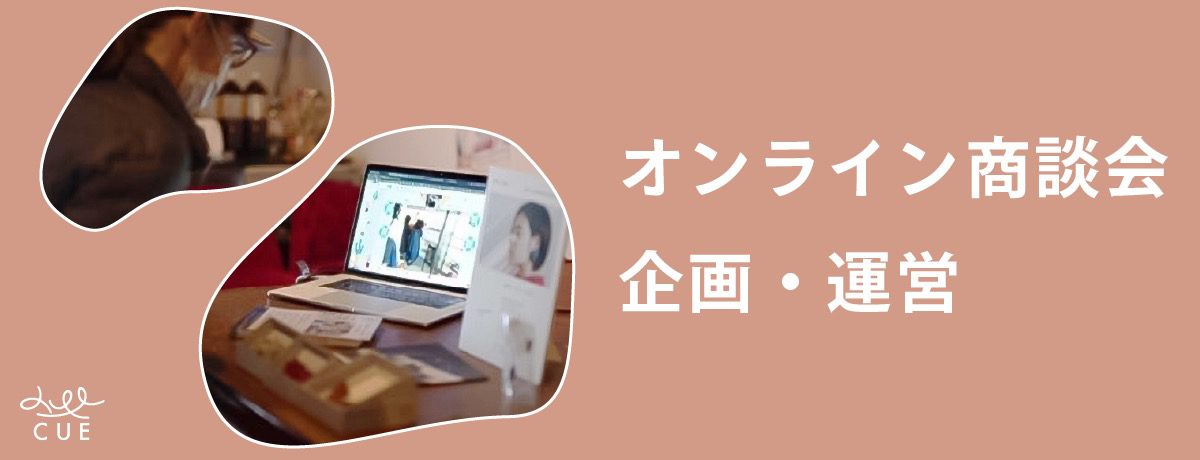 オンライン商談会

企画・運営

CUE